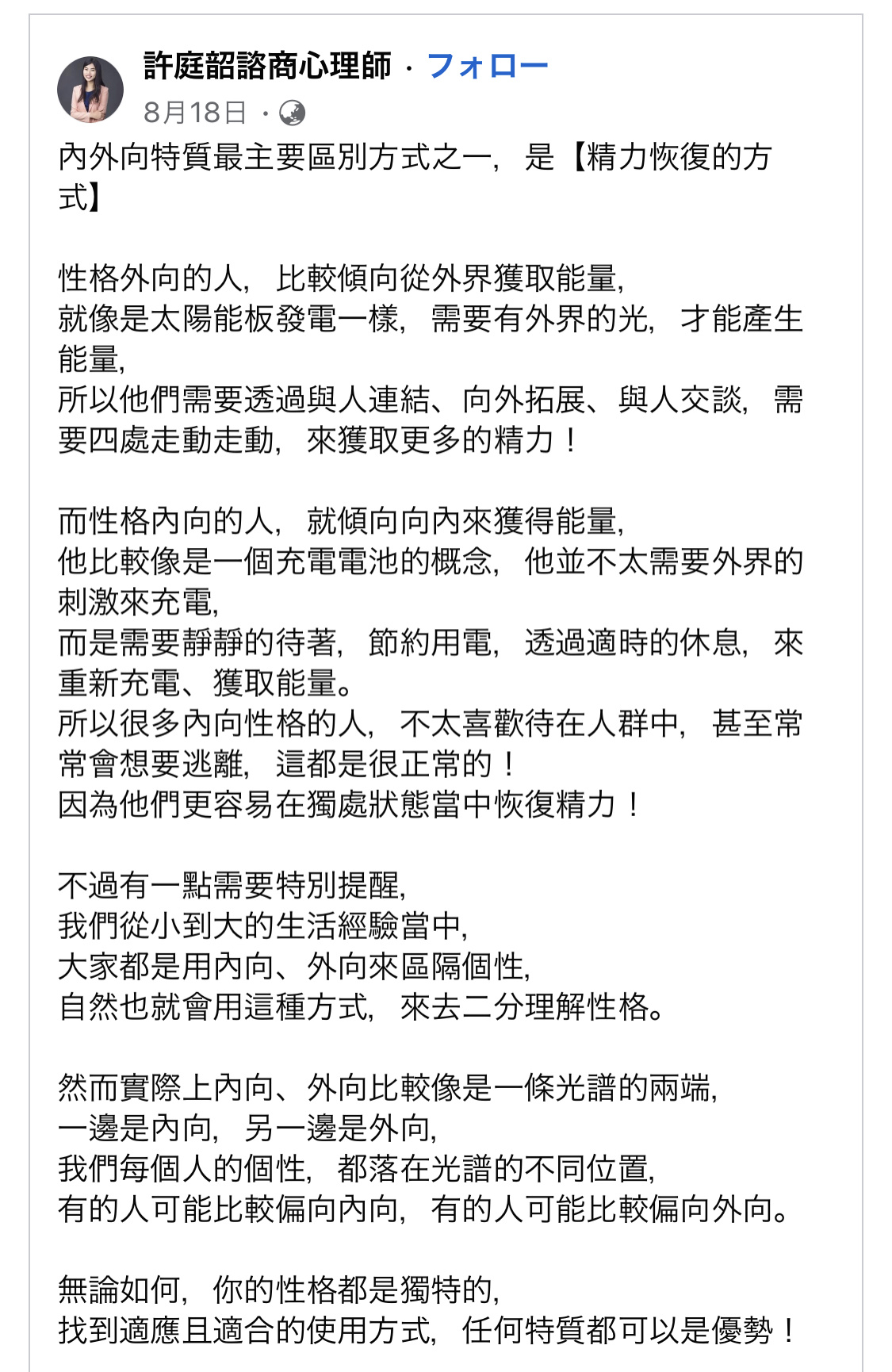 許庭韶諮商心理師 · フォロー
8月18日 ·

內外向特質最主要區別方式之一，是【精力恢復的方式】

性格外向的人，比較傾向從外界獲取能量，
就像是太陽能板發電一樣，需要有外界的光，才能產生能量，
所以他們需要透過與人連結、向外拓展、與人交談，需要四處走動走動，來獲取更多的精力！

而性格內向的人，就傾向向內來獲得能量，
他比較像是一個充電電池的概念，他並不太需要外界的刺激來充電，
而是需要靜靜的待著，節約用電，透過適時的休息，來重新充電、獲取能量。
所以很多內向性格的人，不太喜歡待在人群中，甚至常常會想要逃離，這都是很正常的！
因為他們更容易在獨處狀態當中恢復精力！

不過有一點需要特別提醒，
我們從小到大的生活經驗當中，
大家都是用內向、外向來區隔個性，
自然也就會用這種方式，來去二分理解性格。

然而實際上內向、外向比較像是一條光譜的兩端，
一邊是內向，另一邊是外向，
我們每個人的個性，都落在光譜的不同位置，
有的人可能比較偏向內向，有的人可能比較偏向外向。

無論如何，你的性格都是獨特的，
找到適應且適合的使用方式，任何特質都可以是優勢！